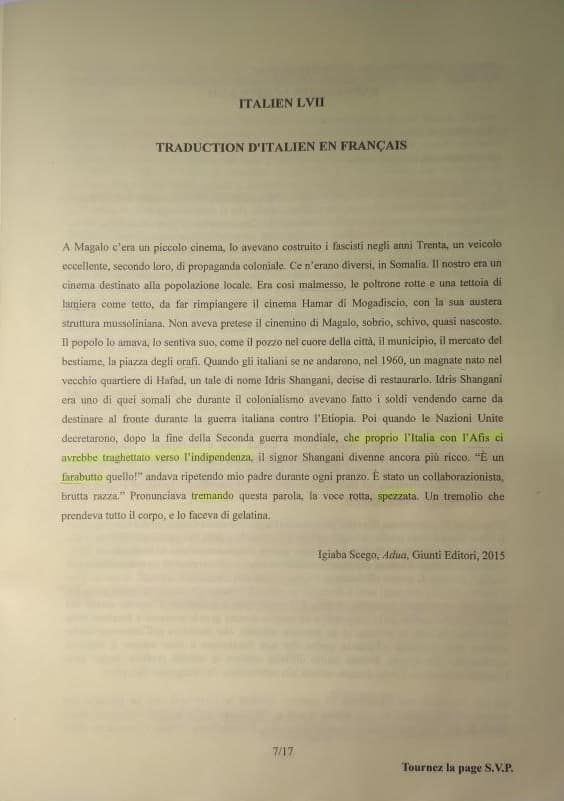 ITALIEN LVII

TRADUCTION D'ITALIEN EN FRANÇAIS

A Magalo c'era un piccolo cinema, lo avevano costruito i fascisti negli anni Trenta, un veicolo eccellente, secondo loro, di propaganda coloniale. Ce n'erano diversi, in Somalia. Il nostro era un cinema destinato alla popolazione locale. Era così malmesso, le poltrone rotte e una tettoia di lamiera come tetto, da far rimpiangere il cinema Hamar di Mogadiscio, con la sua austera struttura mussoliniana. Non aveva pretese il cinemino di Magalo, sobrio, schivo, quasi nascosto. Il popolo lo amava, lo sentiva suo, come il pozzo nel cuore della città, il municipio, il mercato del bestiame, la piazza degli orafi. Quando gli italiani se ne andarono, nel 1960, un magnate nato nel vecchio quartiere di Hafad, un tale di nome Idris Shangani, decise di restaurarlo. Idris Shangani era uno di quei somali che durante il colonialismo avevano fatto i soldi vendendo carne da destinare al fronte durante la guerra italiana contro l'Etiopia. Poi quando le Nazioni Unite decretarono, dopo la fine della Seconda guerra mondiale, che proprio l'Italia con l'Afis ci avrebbe traghettato verso l'indipendenza, il signor Shangani divenne ancora più ricco. "È un farabutto quello!" andava ripetendo mio padre durante ogni pranzo. È stato un collaborazionista, brutta razza." Pronunciava tremando questa parola, la voce rotta, spezzata. Un tremolio che prendeva tutto il corpo, e lo faceva di gelatina.

Igiaba Scego, Adua, Giunti Editori, 2015

7/17

Tournez la page S.V.P.